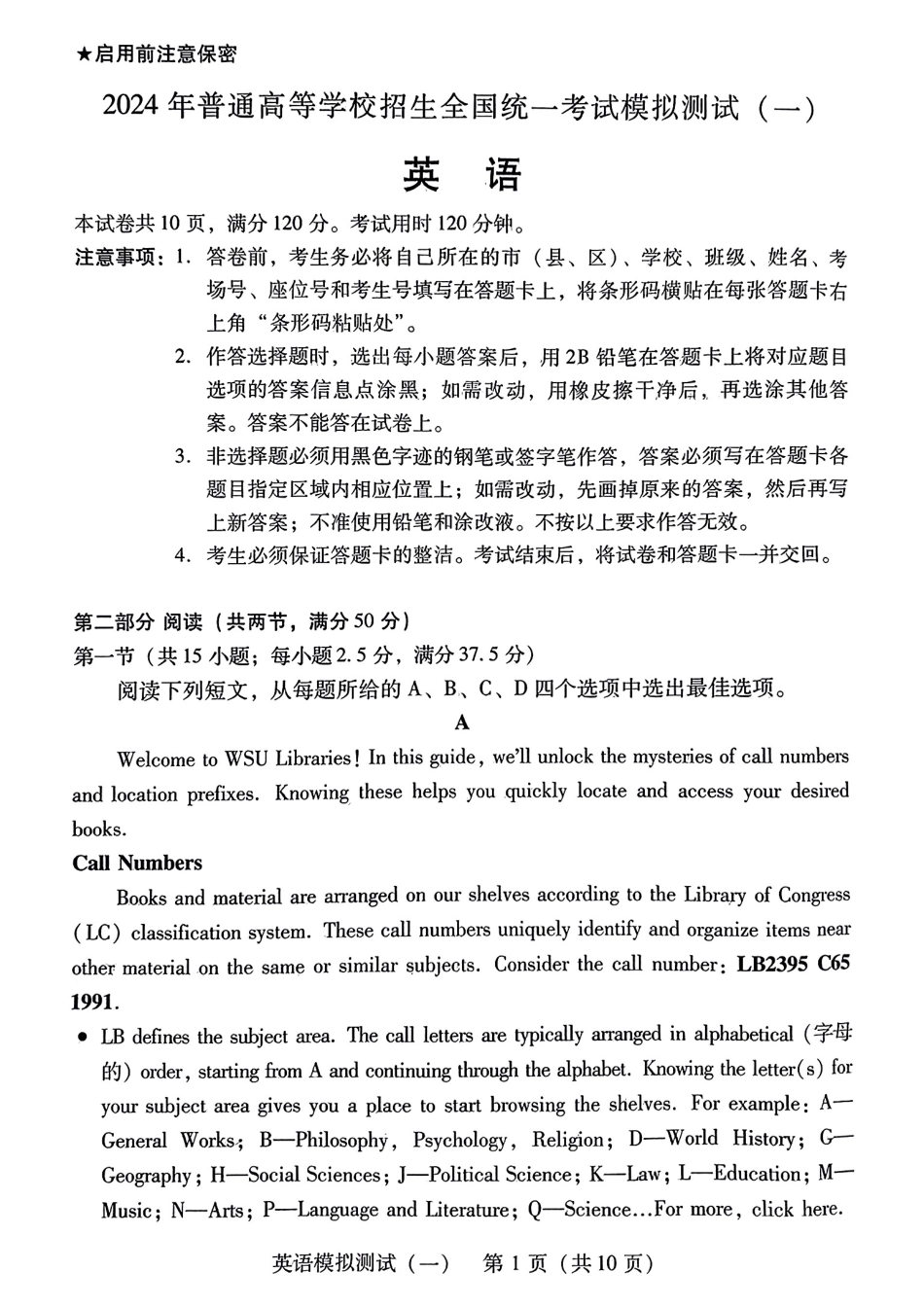 ★启用前注意保密

2024 年普通高等学校招生全国统一考试模拟测试（一）

英 语

本试卷共 10 页，满分 120 分。考试用时 120 分钟。

注意事项：1. 答卷前，考生务必将自己所在的市（县、区）、学校、班级、姓名、考场号、座位号和考生号填写在答题卡上，将条形码横贴在每张答题卡右上角“条形码粘贴处”。

2. 作答选择题时，选出每小题答案后，用 2B 铅笔在答题卡上将对应题目选项的答案信息点涂黑；如需改动，用橡皮擦干净后，再选涂其他答案。答案不能答在试卷上。

3. 非选择题必须用黑色字迹的钢笔或签字笔作答，答案必须写在答题卡各题目指定区域内相应位置上；如需改动，先画掉原来的答案，然后再写上新答案；不准使用铅笔和涂改液。不按以上要求作答无效。

4. 考生必须保证答题卡的整洁。考试结束后，将试卷和答题卡一并交回。

第二部分 阅读（共两节，满分 50 分）

第一节（共 15 小题；每小题 2.5 分，满分 37.5 分）

阅读下列短文，从每题所给的 A、B、C、D 四个选项中选出最佳选项。

A

Welcome to WSU Libraries! In this guide, we'll unlock the mysteries of call numbers and location prefixes. Knowing these helps you quickly locate and access your desired books.

Call Numbers

Books and material are arranged on our shelves according to the Library of Congress (LC) classification system. These call numbers uniquely identify and organize items near other material on the same or similar subjects. Consider the call number: LB2395 C65 1991.

• LB defines the subject area. The call letters are typically arranged in alphabetical (字母的) order, starting from A and continuing through the alphabet. Knowing the letter(s) for your subject area gives you a place to start browsing the shelves. For example: A—General Works; B—Philosophy, Psychology, Religion; D—World History; G—Geography; H—Social Sciences; J—Political Science; K—Law; L—Education; M—Music; N—Arts; P—Language and Literature; Q—Science...For more, click here.

英语模拟测试（一） 第 1 页（共 10 页）